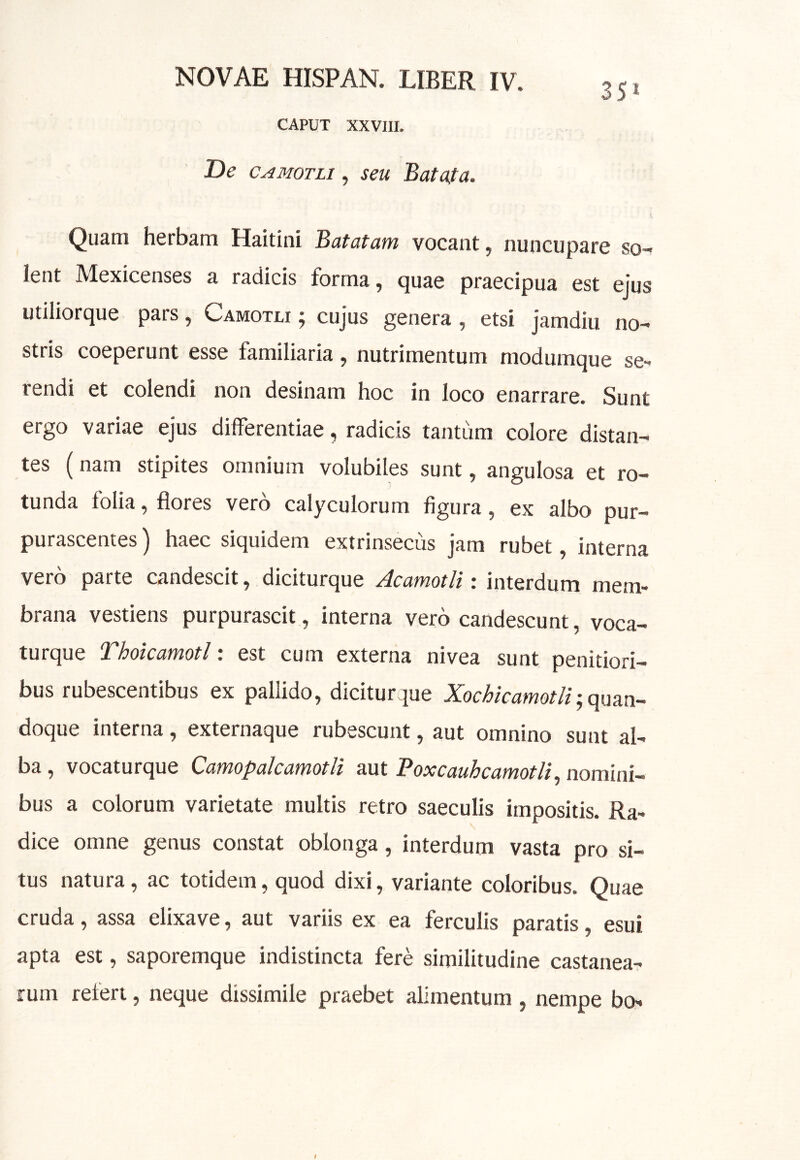 NOVAE HISPAN. LIBER IV. 351

CAPUT XXVIII.

De CAMOTLI, seu Batata.

Quam herbam Haitini Batatam vocant, nuncupare solent Mexicenses a radicis forma, quae praecipua est ejus utiliorque pars, CAMOTLI; cujus genera, etsi jamdiu nostris coeperunt esse familiaria, nutrimentum modumque serendi et colendi non desinam hoc in loco enarrare. Sunt ergo variae ejus differentiae, radicis tantùm colore distantes (nam stipites omnium volubiles sunt, angulosa et rotunda folia, flores verò calyculorum figura, ex albo purpurascentes) haec siquidem extrinsecùs jam rubet, interna verò parte candescit, diciturque Acamotli: interdum membrana vestiens purpurascit, interna verò candescunt, vocaturque Thoicamotl: est cum externa nivea sunt penitioribus rubescentibus ex pallido, diciturque Xochicamotli; quandoque interna, externaque rubescunt, aut omnino sunt alba, vocaturque Camopalcamotli aut Poxcauhcamotli, nominibus a colorum varietate multis retro saeculis impositis. Radice omne genus constat oblonga, interdum vasta pro situs natura, ac totidem, quod dixi, variante coloribus. Quae cruda, assa elixave, aut variis ex ea ferculis paratis, esui apta est, saporemque indistincta ferè similitudine castanearum refert, neque dissimile praebet alimentum, nempe bo-